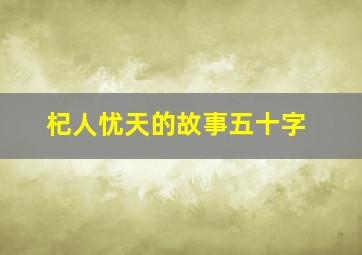 杞人忧天的故事五十字